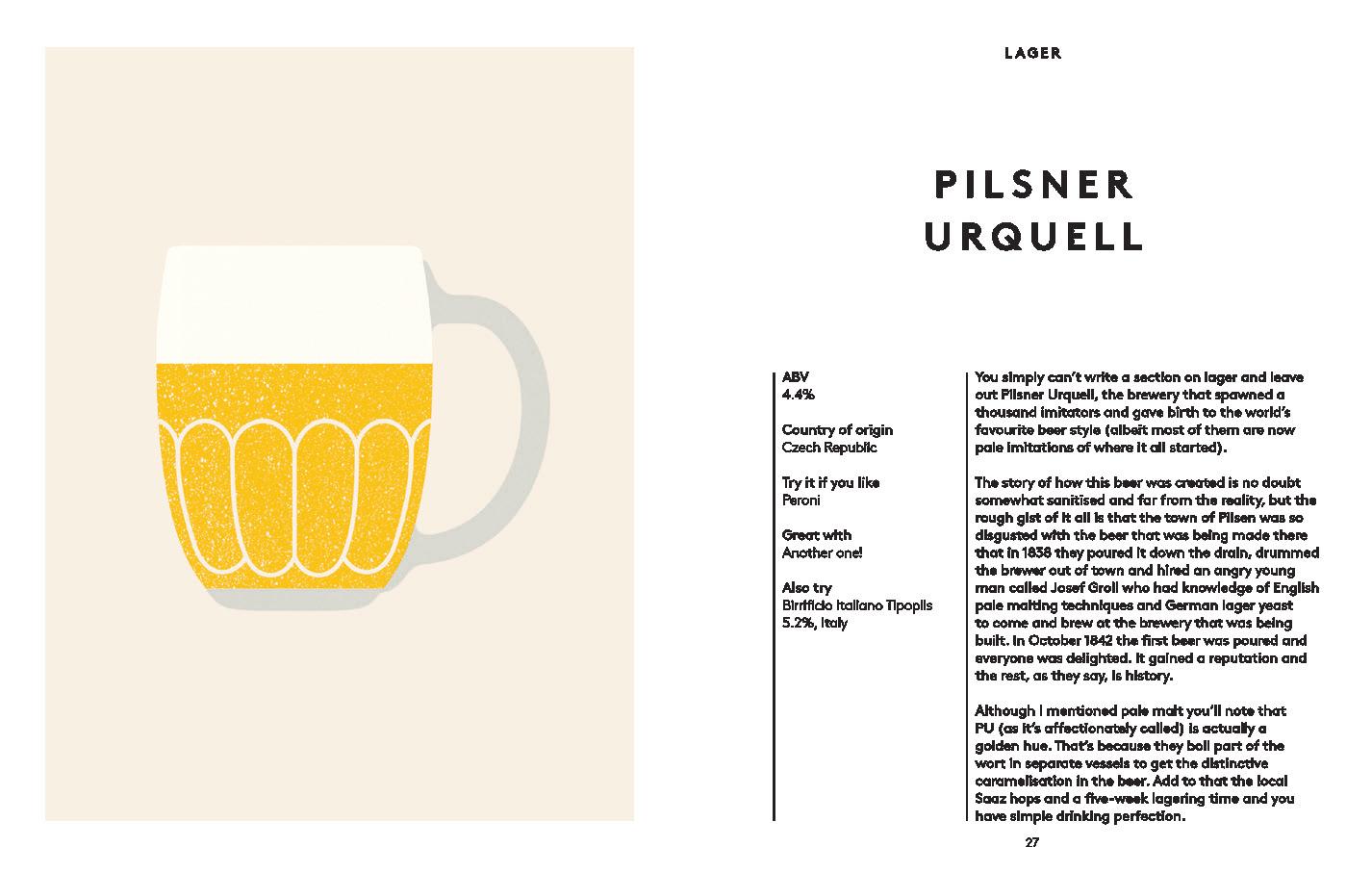 LAGER

PILSNER URQUELL

ABV
4.4%

Country of origin
Czech Republic

Try it if you like
Peroni

Great with
Another one!

Also try
Birrificio Italiano Tipopils
5.2%, Italy

You simply can't write a section on lager and leave out Pilsner Urquell, the brewery that spawned a thousand imitators and gave birth to the world's favourite beer style (albeit most of them are now pale imitations of where it all started).

The story of how this beer was created is no doubt somewhat sanitised and far from the reality, but the rough gist of it all is that the town of Pilsen was so disgusted with the beer that was being made there that in 1838 they poured it down the drain, drummed the brewer out of town and hired an angry young man called Josef Groll who had knowledge of English pale malting techniques and German lager yeast to come and brew at the brewery that was being built. In October 1842 the first beer was poured and everyone was delighted. It gained a reputation and the rest, as they say, is history.

Although I mentioned pale malt you'll note that PU (as it's affectionately called) is actually a golden hue. That's because they boil part of the wort in separate vessels to get the distinctive caramelisation in the beer. Add to that the local Saaz hops and a five-week lagering time and you have simple drinking perfection.

27